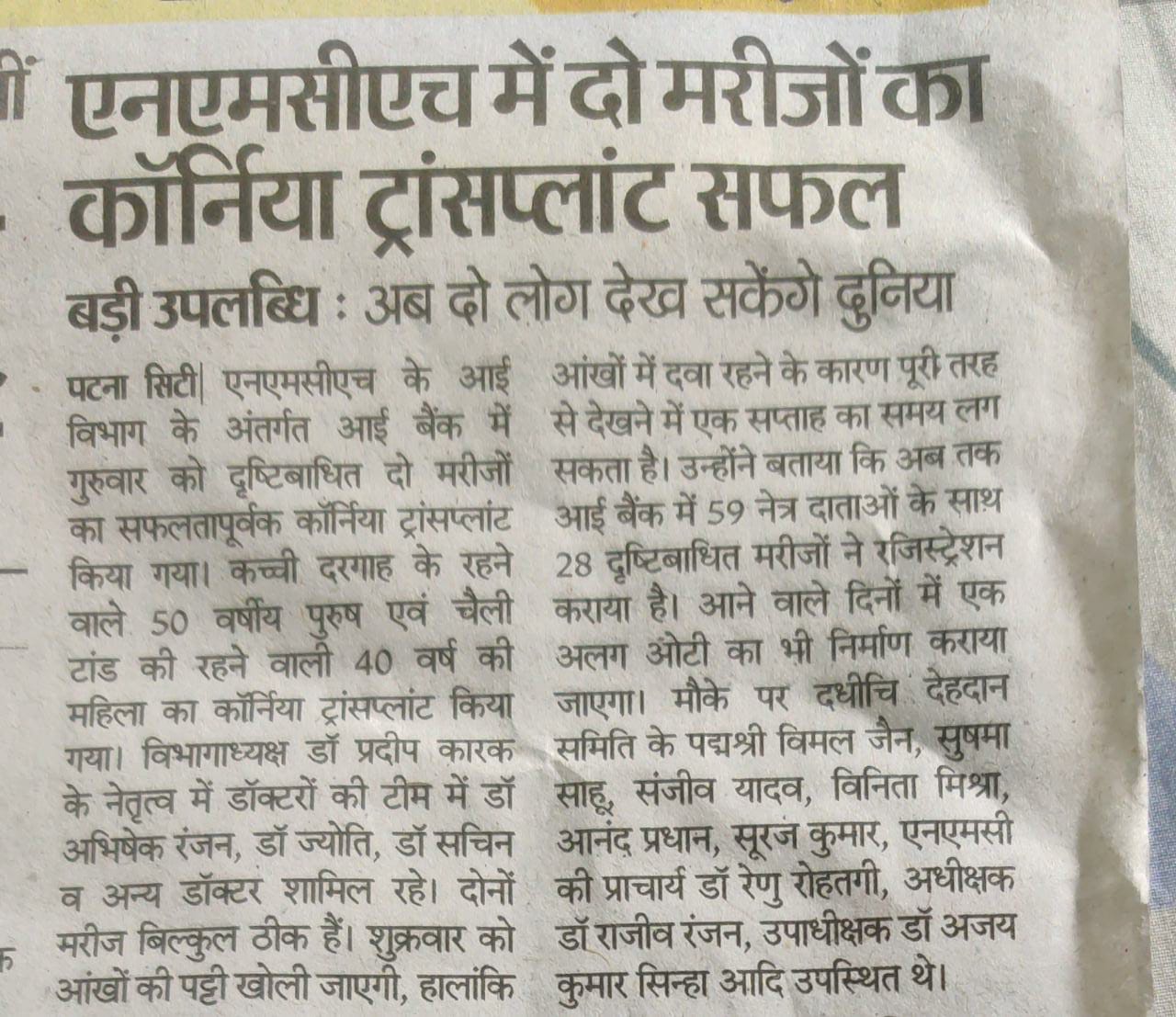 एनएमसीएच में दो मरीजों का कॉर्निया ट्रांसप्लांट सफल

बड़ी उपलब्धि : अब दो लोग देख सकेंगे दुनिया

पटना सिटी| एनएमसीएच के आई विभाग के अंतर्गत आई बैंक में गुरुवार को दृष्टिबाधित दो मरीजों का सफलतापूर्वक कॉर्निया ट्रांसप्लांट किया गया। कच्ची दरगाह के रहने वाले 50 वर्षीय पुरुष एवं चैली टांड की रहने वाली 40 वर्ष की महिला का कॉर्निया ट्रांसप्लांट किया गया। विभागाध्यक्ष डॉ प्रदीप कारक के नेतृत्व में डॉक्टरों की टीम में डॉ अभिषेक रंजन, डॉ ज्योति, डॉ सचिन व अन्य डॉक्टर शामिल रहे। दोनों मरीज बिल्कुल ठीक हैं। शुक्रवार को आंखों की पट्टी खोली जाएगी, हालांकि आंखों में दवा रहने के कारण पूरी तरह से देखने में एक सप्ताह का समय लग सकता है। उन्होंने बताया कि अब तक आई बैंक में 59 नेत्र दाताओं के साथ 28 दृष्टिबाधित मरीजों ने रजिस्ट्रेशन कराया है। आने वाले दिनों में एक अलग ओटी का भी निर्माण कराया जाएगा। मौके पर दधीचि देहदान समिति के पद्मश्री विमल जैन, सुषमा साहू, संजीव यादव, विनिता मिश्रा, आनंद प्रधान, सूरज कुमार, एनएमसी की प्राचार्य डॉ रेणु रोहतगी, अधीक्षक डॉ राजीव रंजन, उपाधीक्षक डॉ अजय कुमार सिन्हा आदि उपस्थित थे।